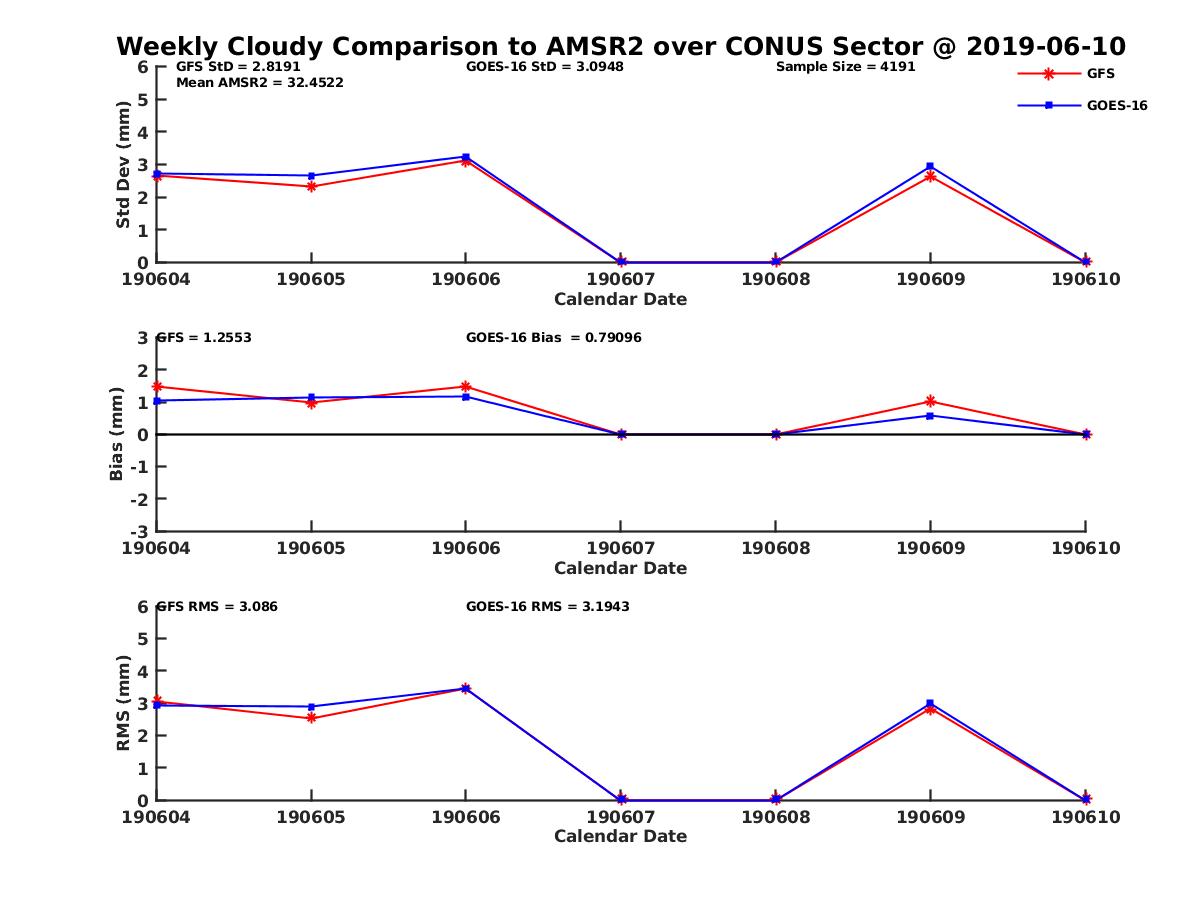 Weekly Cloudy Comparison to AMSR2 over CONUS Sector @ 2019-06-10

GFS StD = 2.8191
Mean AMSR2 = 32.4522
GOES-16 StD = 3.0948
Sample Size = 4191

GFS
GOES-16

Std Dev (mm)
6
5
4
3
2
1
0
190604 190605 190606 190607 190608 190609 190610
Calendar Date

GFS = 1.2553
GOES-16 Bias = 0.79096

Bias (mm)
3
2
1
0
-1
-2
-3
190604 190605 190606 190607 190608 190609 190610
Calendar Date

GFS RMS = 3.086
GOES-16 RMS = 3.1943

RMS (mm)
6
5
4
3
2
1
0
190604 190605 190606 190607 190608 190609 190610
Calendar Date